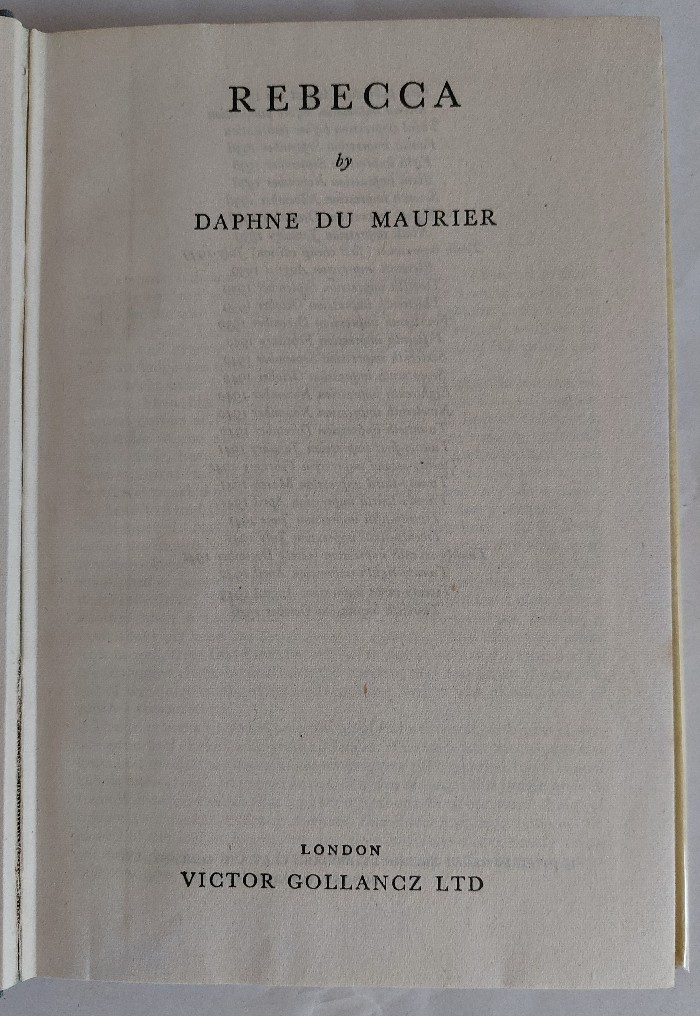 REBECCA

by

DAPHNE DU MAURIER

LONDON
VICTOR GOLLANCZ LTD